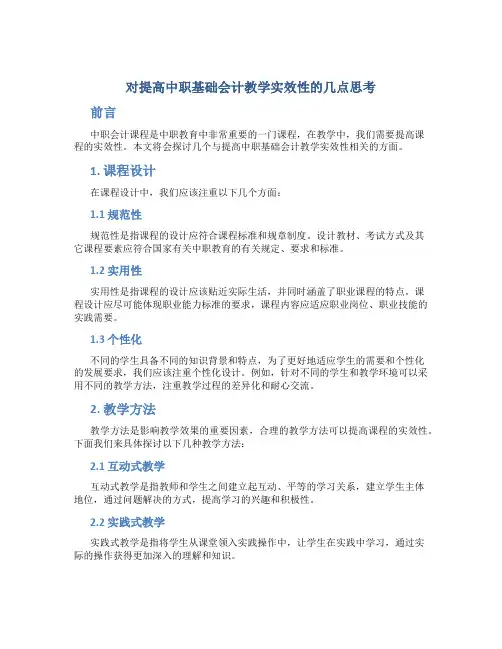 对提高中职基础会计教学实效性的几点思考

前言

中职会计课程是中职教育中非常重要的一门课程，在教学中，我们需要提高课程的实效性。本文将会探讨几个与提高中职基础会计教学实效性相关的方面。

1. 课程设计

在课程设计中，我们应该注重以下几个方面：

1.1 规范性

规范性是指课程的设计应符合课程标准和规章制度。设计教材、考试方式及其它课程要素应符合国家有关中职教育的有关规定、要求和标准。

1.2 实用性

实用性是指课程的设计应该贴近实际生活，并同时涵盖了职业课程的特点。课程设计应尽可能体现职业能力标准的要求，课程内容应适应职业岗位、职业技能的实践需要。

1.3 个性化

不同的学生具备不同的知识背景和特点，为了更好地适应学生的需要和个性化的发展要求，我们应该注重个性化设计。例如，针对不同的学生和教学环境可以采用不同的教学方法，注重教学过程的差异化和耐心交流。

2. 教学方法

教学方法是影响教学效果的重要因素，合理的教学方法可以提高课程的实效性。下面我们来具体探讨以下几种教学方法：

2.1 互动式教学

互动式教学是指教师和学生之间建立起互动、平等的学习关系，建立学生主体地位，通过问题解决的方式，提高学习的兴趣和积极性。

2.2 实践式教学

实践式教学是指将学生从课堂领入实践操作中，让学生在实践中学习，通过实际的操作获得更加深入的理解和知识。